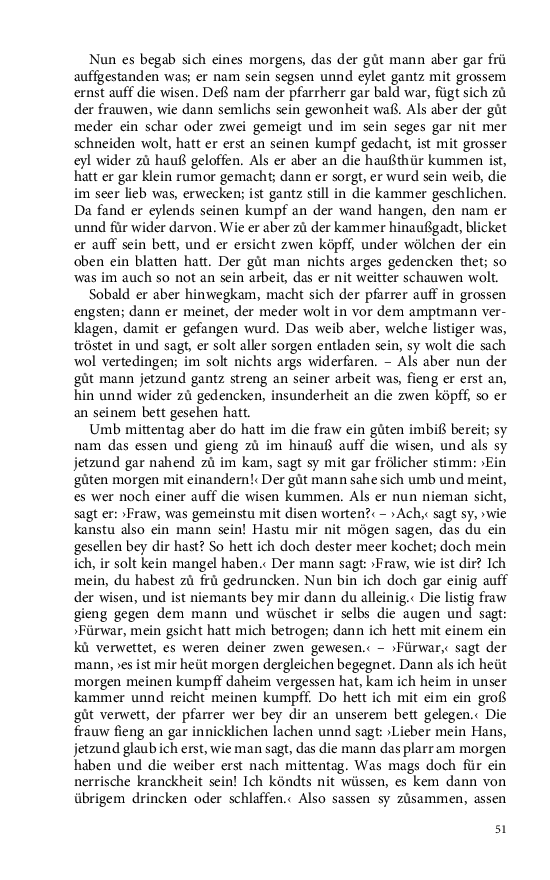 Nun es begab sich eines morgens, das der gůt mann aber gar frü auffgestanden was; er nam sein segsen unnd eylet gantz mit grossem ernst auff die wisen. Deß nam der pfarrherr gar bald war, fügt sich zů der frauwen, wie dann semlichs sein gewonheit waß. Als aber der gůt meder ein schar oder zwei gemeigt und im sein seges gar nit mer schneiden wolt, hatt er erst an seinen kumpf gedacht, ist mit grosser eyl wider zů hauß geloffen. Als er aber an die haußthür kummen ist, hatt er gar klein rumor gemacht; dann er sorgt, er wurd sein weib, die im seer lieb was, erwecken; ist gantz still in die kammer geschlichen. Da fand er eylends seinen kumpf an der wand hangen, den nam er unnd fůr wider darvon. Wie er aber zů der kammer hinaußgadt, blicket er auff sein bett, und er ersicht zwen köpff, under wölchen der ein oben ein blatten hatt. Der gůt man nichts arges gedencken thet; so was im auch so not an sein arbeit, das er nit weitter schauwen wolt.

Sobald er aber hinwegkam, macht sich der pfarrer auff in grossen engsten; dann er meinet, der meder wolt in vor dem amptmann verklagen, damit er gefangen wurd. Das weib aber, welche listiger was, tröstet in und sagt, er solt aller sorgen entladen sein, sy wolt die sach wol vertedingen; im solt nichts args widerfaren. – Als aber nun der gůt mann jetzund gantz streng an seiner arbeit was, fieng er erst an, hin unnd wider zů gedencken, insunderheit an die zwen köpff, so er an seinem bett gesehen hatt.

Umb mittentag aber do hatt im die fraw ein gůten imbiß bereit; sy nam das essen und gieng zů im hinauß auff die wisen, und als sy jetzund gar nahend zů im kam, sagt sy mit gar frölicher stimm: ›Ein gůten morgen mit einandern!‹ Der gůt mann sahe sich umb und meint, es wer noch einer auff die wisen kummen. Als er nun nieman sicht, sagt er: ›Fraw, was gemeinstu mit disen worten?‹ – ›Ach,‹ sagt sy, ›wie kanstu also ein mann sein! Hastu mir nit mögen sagen, das du ein gesellen bey dir hast? So hett ich doch dester meer kochet; doch mein ich, ir solt kein mangel haben.‹ Der mann sagt: ›Fraw, wie ist dir? Ich mein, du habest zů frů gedruncken. Nun bin ich doch gar einig auff der wisen, und ist niemants bey mir dann du alleinig.‹ Die listig fraw gieng gegen dem mann und wüschet ir selbs die augen und sagt: ›Fürwar, mein gsicht hatt mich betrogen; dann ich hett mit einem ein ků verwettet, es weren deiner zwen gewesen.‹ – ›Fürwar,‹ sagt der mann, ›es ist mir heüt morgen dergleichen begegnet. Dann als ich heüt morgen meinen kumpff daheim vergessen hat, kam ich heim in unser kammer unnd reicht meinen kumpff. Do hett ich mit eim ein groß gůt verwett, der pfarrer wer bey dir an unserem bett gelegen.‹ Die frauw fieng an gar innicklichen lachen unnd sagt: ›Lieber mein Hans, jetzund glaub ich erst, wie man sagt, das die mann das plarr am morgen haben und die weiber erst nach mittentag. Was mags doch für ein nerrische kranckheit sein! Ich köndts nit wüssen, es kem dann von übrigem drincken oder schlaffen.‹ Also sassen sy zůsammen, assen

51